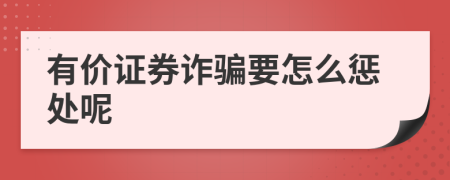 有价证券诈骗要怎么惩处呢